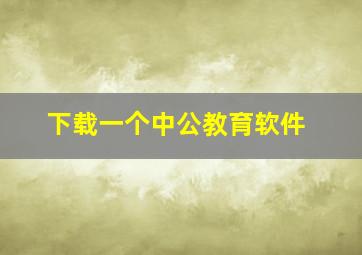 下载一个中公教育软件